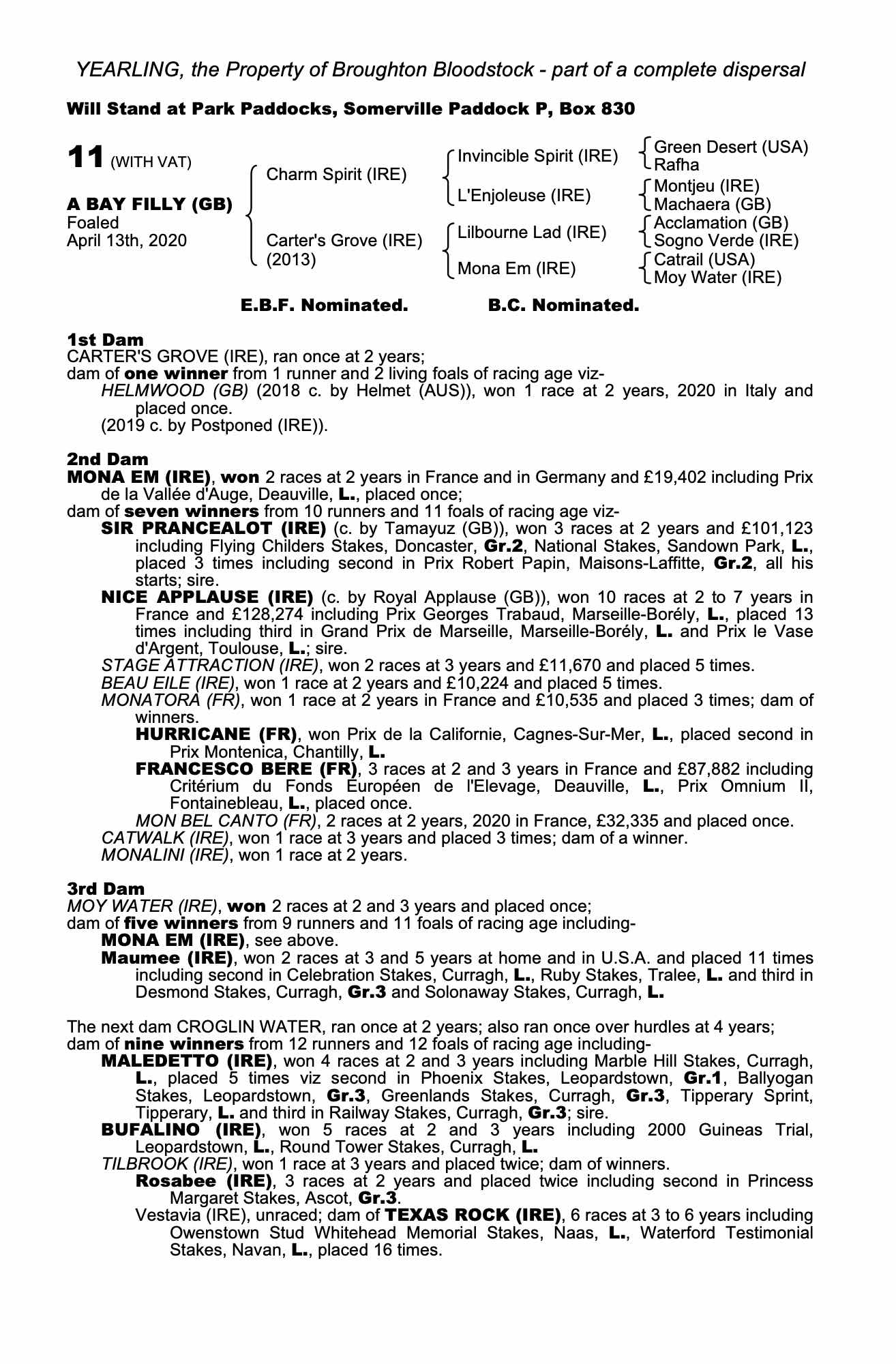 YEARLING, the Property of Broughton Bloodstock - part of a complete dispersal

Will Stand at Park Paddocks, Somerville Paddock P, Box 830

11 (WITH VAT)

A BAY FILLY (GB)
Foaled
April 13th, 2020

Charm Spirit (IRE)
Carter's Grove (IRE) (2013)

Invincible Spirit (IRE)
L'Enjoleuse (IRE)
Lilbourne Lad (IRE)
Mona Em (IRE)

Green Desert (USA)
Rafha
Montjeu (IRE)
Machaera (GB)
Acclamation (GB)
Sogno Verde (IRE)
Catrail (USA)
Moy Water (IRE)

E.B.F. Nominated. B.C. Nominated.

1st Dam
CARTER'S GROVE (IRE), ran once at 2 years;
dam of one winner from 1 runner and 2 living foals of racing age viz-
HELMWOOD (GB) (2018 c. by Helmet (AUS)), won 1 race at 2 years, 2020 in Italy and placed once.
(2019 c. by Postponed (IRE)).

2nd Dam
MONA EM (IRE), won 2 races at 2 years in France and in Germany and £19,402 including Prix de la Vallée d'Auge, Deauville, L., placed once;
dam of seven winners from 10 runners and 11 foals of racing age viz-
SIR PRANCEALOT (IRE) (c. by Tamayuz (GB)), won 3 races at 2 years and £101,123 including Flying Childers Stakes, Doncaster, Gr.2, National Stakes, Sandown Park, L., placed 3 times including second in Prix Robert Papin, Maisons-Laffitte, Gr.2, all his starts; sire.
NICE APPLAUSE (IRE) (c. by Royal Applause (GB)), won 10 races at 2 to 7 years in France and £128,274 including Prix Georges Trabaud, Marseille-Borély, L., placed 13 times including third in Grand Prix de Marseille, Marseille-Borély, L. and Prix le Vase d'Argent, Toulouse, L.; sire.
STAGE ATTRACTION (IRE), won 2 races at 3 years and £11,670 and placed 5 times.
BEAU EILE (IRE), won 1 race at 2 years and £10,224 and placed 5 times.
MONATORA (FR), won 1 race at 2 years in France and £10,535 and placed 3 times; dam of winners.
HURRICANE (FR), won Prix de la Californie, Cagnes-Sur-Mer, L., placed second in Prix Montenica, Chantilly, L.
FRANCESCO BERE (FR), 3 races at 2 and 3 years in France and £87,882 including Critérium du Fonds Européen de l'Elevage, Deauville, L., Prix Omnium II, Fontainebleau, L., placed once.
MON BEL CANTO (FR), 2 races at 2 years, 2020 in France, £32,335 and placed once.
CATWALK (IRE), won 1 race at 3 years and placed 3 times; dam of a winner.
MONALINI (IRE), won 1 race at 2 years.

3rd Dam
MOY WATER (IRE), won 2 races at 2 and 3 years and placed once;
dam of five winners from 9 runners and 11 foals of racing age including-
MONA EM (IRE), see above.
Maumee (IRE), won 2 races at 3 and 5 years at home and in U.S.A. and placed 11 times including second in Celebration Stakes, Curragh, L., Ruby Stakes, Tralee, L. and third in Desmond Stakes, Curragh, Gr.3 and Solonaway Stakes, Curragh, L.

The next dam CROGLIN WATER, ran once at 2 years; also ran once over hurdles at 4 years;
dam of nine winners from 12 runners and 12 foals of racing age including-
MALEDETTO (IRE), won 4 races at 2 and 3 years including Marble Hill Stakes, Curragh, L., placed 5 times viz second in Phoenix Stakes, Leopardstown, Gr.1, Ballyogan Stakes, Leopardstown, Gr.3, Greenlands Stakes, Curragh, Gr.3, Tipperary Sprint, Tipperary, L. and third in Railway Stakes, Curragh, Gr.3; sire.
BUFALINO (IRE), won 5 races at 2 and 3 years including 2000 Guineas Trial, Leopardstown, L., Round Tower Stakes, Curragh, L.
TILBROOK (IRE), won 1 race at 3 years and placed twice; dam of winners.
Rosabee (IRE), 3 races at 2 years and placed twice including second in Princess Margaret Stakes, Ascot, Gr.3.
Vestavia (IRE), unraced; dam of TEXAS ROCK (IRE), 6 races at 3 to 6 years including Owenstown Stud Whitehead Memorial Stakes, Naas, L., Waterford Testimonial Stakes, Navan, L., placed 16 times.